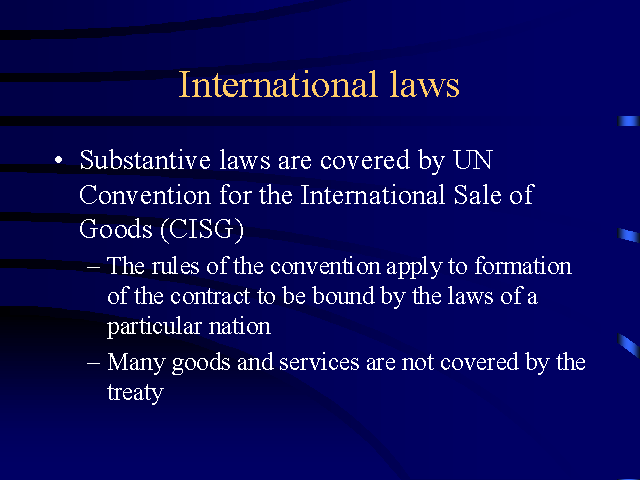 International laws

• Substantive laws are covered by UN Convention for the International Sale of Goods (CISG)
– The rules of the convention apply to formation of the contract to be bound by the laws of a particular nation
– Many goods and services are not covered by the treaty